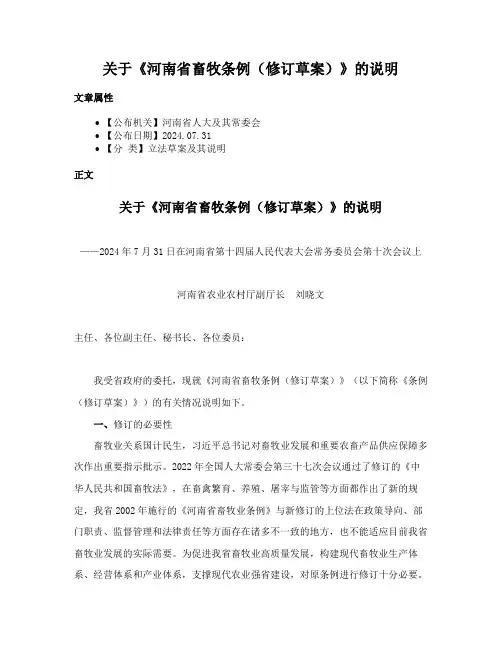 关于《河南省畜牧条例（修订草案）》的说明

文章属性

• 【公布机关】河南省人大及其常委会
• 【公布日期】2024.07.31
• 【分 类】立法草案及其说明

正文

关于《河南省畜牧条例（修订草案）》的说明

——2024年7月31日在河南省第十四届人民代表大会常务委员会第十次会议上

河南省农业农村厅副厅长 刘晓文

主任、各位副主任、秘书长、各位委员：

我受省政府的委托，现就《河南省畜牧条例（修订草案）》（以下简称《条例（修订草案）》）的有关情况说明如下。

一、修订的必要性

畜牧业关系国计民生，习近平总书记对畜牧业发展和重要农畜产品供应保障多次作出重要指示批示。2022年全国人大常委会第三十七次会议通过了修订的《中华人民共和国畜牧法》，在畜禽繁育、养殖、屠宰与监管等方面都作出了新的规定，我省2002年施行的《河南省畜牧业条例》与新修订的上位法在政策导向、部门职责、监督管理和法律责任等方面存在诸多不一致的地方，也不能适应目前我省畜牧业发展的实际需要。为促进我省畜牧业高质量发展，构建现代畜牧业生产体系、经营体系和产业体系，支撑现代农业强省建设，对原条例进行修订十分必要。